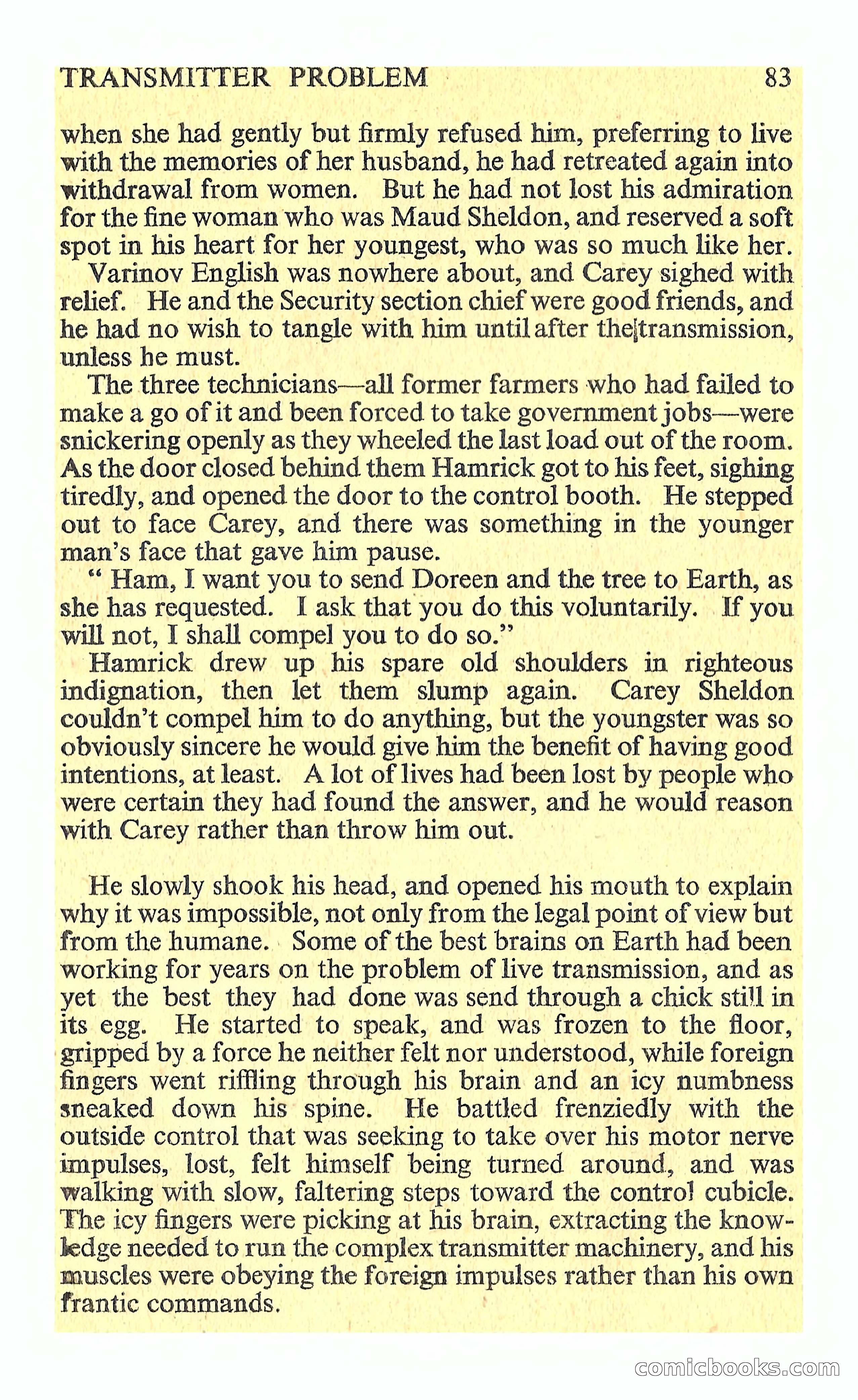 TRANSMITTER PROBLEM 83

when she had gently but firmly refused him, preferring to live with the memories of her husband, he had retreated again into withdrawal from women. But he had not lost his admiration for the fine woman who was Maud Sheldon, and reserved a soft spot in his heart for her youngest, who was so much like her.

Varinov English was nowhere about, and Carey sighed with relief. He and the Security section chief were good friends, and he had no wish to tangle with him until after the transmission, unless he must.

The three technicians—all former farmers who had failed to make a go of it and been forced to take government jobs—were snickering openly as they wheeled the last load out of the room. As the door closed behind them Hamrick got to his feet, sighing tiredly, and opened the door to the control booth. He stepped out to face Carey, and there was something in the younger man's face that gave him pause.

" Ham, I want you to send Doreen and the tree to Earth, as she has requested. I ask that you do this voluntarily. If you will not, I shall compel you to do so."

Hamrick drew up his spare old shoulders in righteous indignation, then let them slump again. Carey Sheldon couldn't compel him to do anything, but the youngster was so obviously sincere he would give him the benefit of having good intentions, at least. A lot of lives had been lost by people who were certain they had found the answer, and he would reason with Carey rather than throw him out.

He slowly shook his head, and opened his mouth to explain why it was impossible, not only from the legal point of view but from the humane. Some of the best brains on Earth had been working for years on the problem of live transmission, and as yet the best they had done was send through a chick still in its egg. He started to speak, and was frozen to the floor, gripped by a force he neither felt nor understood, while foreign fingers went riffling through his brain and an icy numbness sneaked down his spine. He battled frenziedly with the outside control that was seeking to take over his motor nerve impulses, lost, felt himself being turned around, and was walking with slow, faltering steps toward the control cubicle. The icy fingers were picking at his brain, extracting the knowledge needed to run the complex transmitter machinery, and his muscles were obeying the foreign impulses rather than his own frantic commands.

comicbooks.com